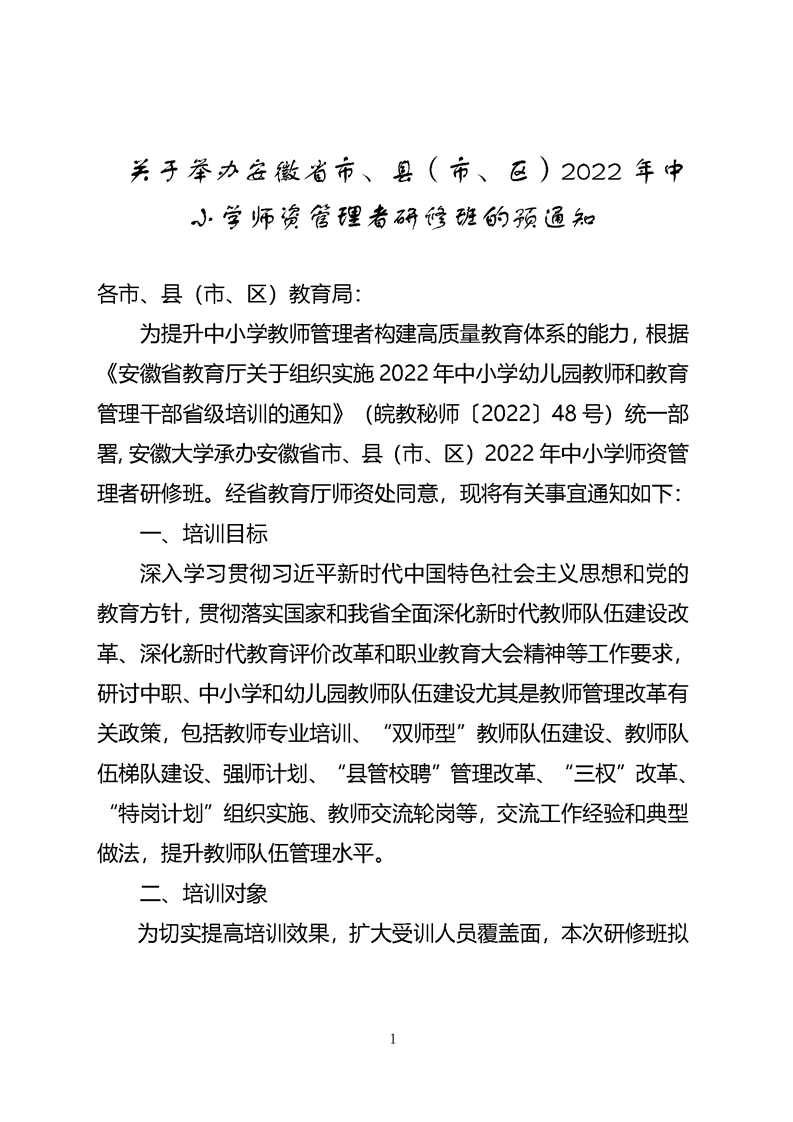 关于举办安徽省市、县（市、区）2022 年中小学师资管理者研修班的预通知

各市、县（市、区）教育局：

为提升中小学教师管理者构建高质量教育体系的能力，根据《安徽省教育厅关于组织实施 2022 年中小学幼儿园教师和教育管理干部省级培训的通知》（皖教秘师〔2022〕48 号）统一部署，安徽大学承办安徽省市、县（市、区）2022 年中小学师资管理者研修班。经省教育厅师资处同意，现将有关事宜通知如下：

一、培训目标

深入学习贯彻习近平新时代中国特色社会主义思想和党的教育方针，贯彻落实国家和我省全面深化新时代教师队伍建设改革、深化新时代教育评价改革和职业教育大会精神等工作要求，研讨中职、中小学和幼儿园教师队伍建设尤其是教师管理改革有关政策，包括教师专业培训、“双师型”教师队伍建设、教师队伍梯队建设、强师计划、“县管校聘”管理改革、“三权”改革、“特岗计划”组织实施、教师交流轮岗等，交流工作经验和典型做法，提升教师队伍管理水平。

二、培训对象

为切实提高培训效果，扩大受训人员覆盖面，本次研修班拟

1